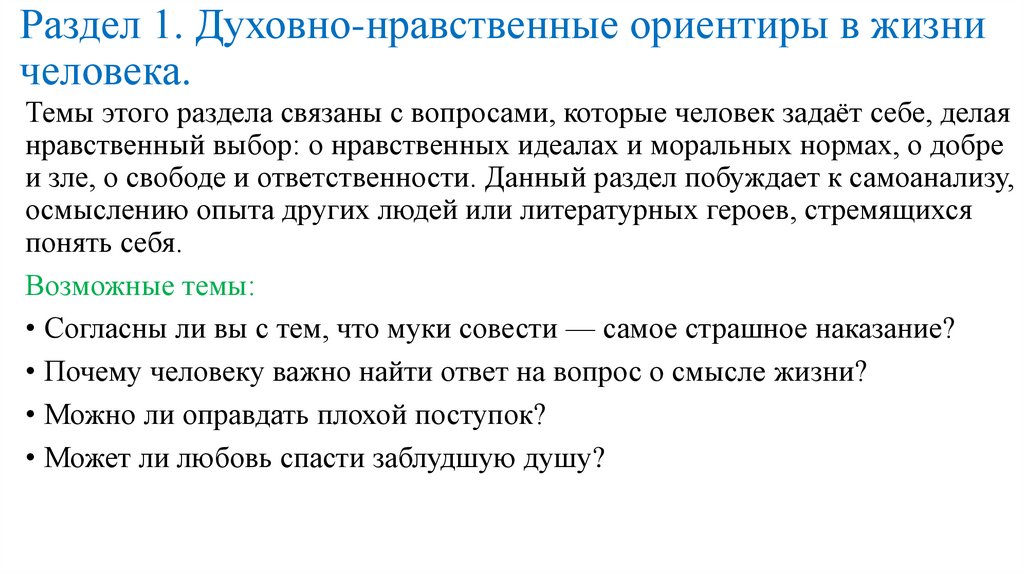 Раздел 1. Духовно-нравственные ориентиры в жизни человека.

Темы этого раздела связаны с вопросами, которые человек задаёт себе, делая нравственный выбор: о нравственных идеалах и моральных нормах, о добре и зле, о свободе и ответственности. Данный раздел побуждает к самоанализу, осмыслению опыта других людей или литературных героев, стремящихся понять себя.

Возможные темы:

• Согласны ли вы с тем, что муки совести — самое страшное наказание?

• Почему человеку важно найти ответ на вопрос о смысле жизни?

• Можно ли оправдать плохой поступок?

• Может ли любовь спасти заблудшую душу?